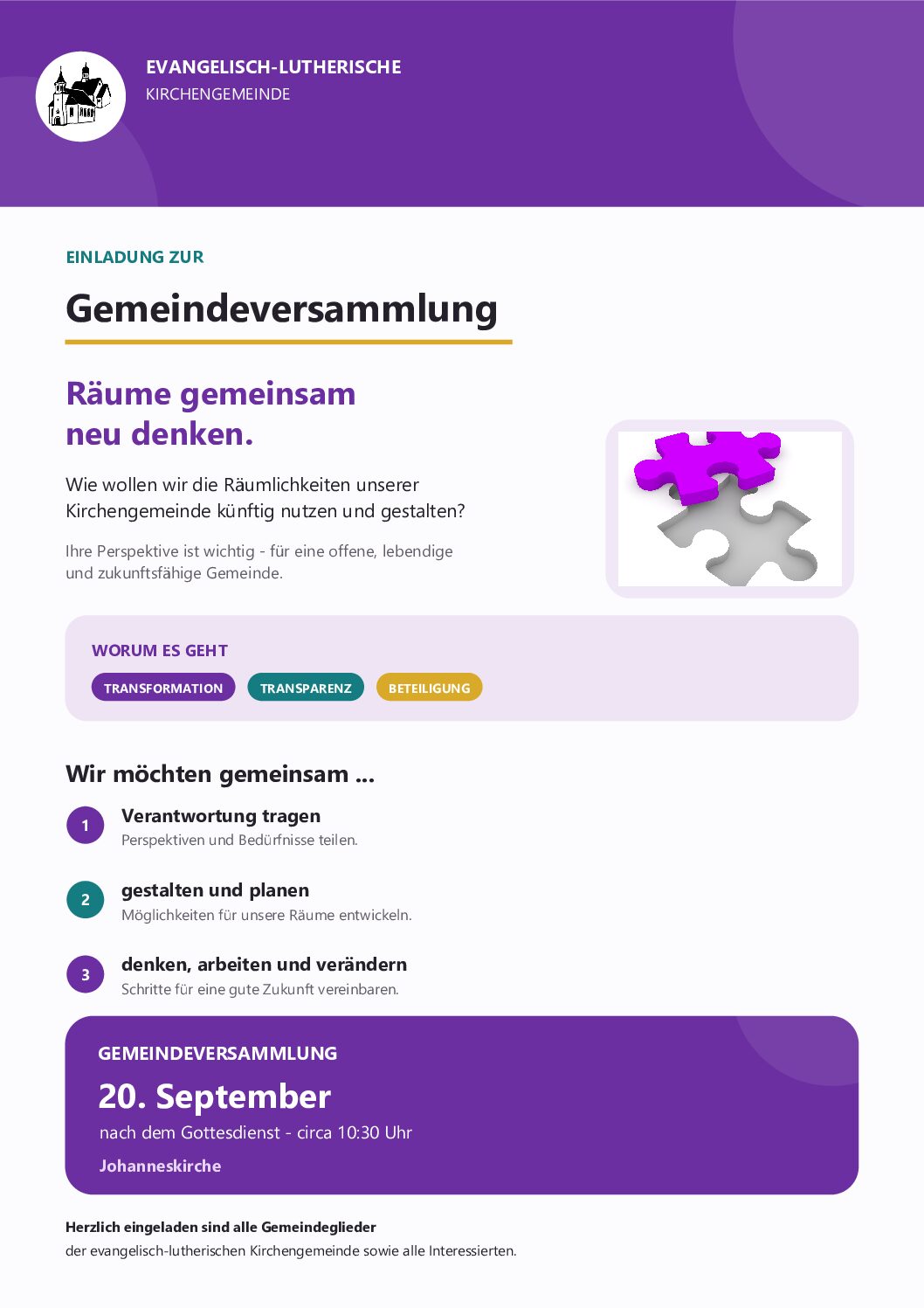 EVANGELISCH-LUTHERISCHE
KIRCHENGEMEINDE

EINLADUNG ZUR

Gemeindeversammlung

Räume gemeinsam neu denken.

Wie wollen wir die Räumlichkeiten unserer Kirchengemeinde künftig nutzen und gestalten?

Ihre Perspektive ist wichtig - für eine offene, lebendige und zukunftsfähige Gemeinde.

WORUM ES GEHT

TRANSFORMATION TRANSPARENZ BETEILIGUNG

Wir möchten gemeinsam ...

1 Verantwortung tragen
Perspektiven und Bedürfnisse teilen.

2 gestalten und planen
Möglichkeiten für unsere Räume entwickeln.

3 denken, arbeiten und verändern
Schritte für eine gute Zukunft vereinbaren.

GEMEINDEVERSAMMLUNG

20. September

nach dem Gottesdienst - circa 10:30 Uhr

Johanneskirche

Herzlich eingeladen sind alle Gemeindeglieder
der evangelisch-lutherischen Kirchengemeinde sowie alle Interessierten.